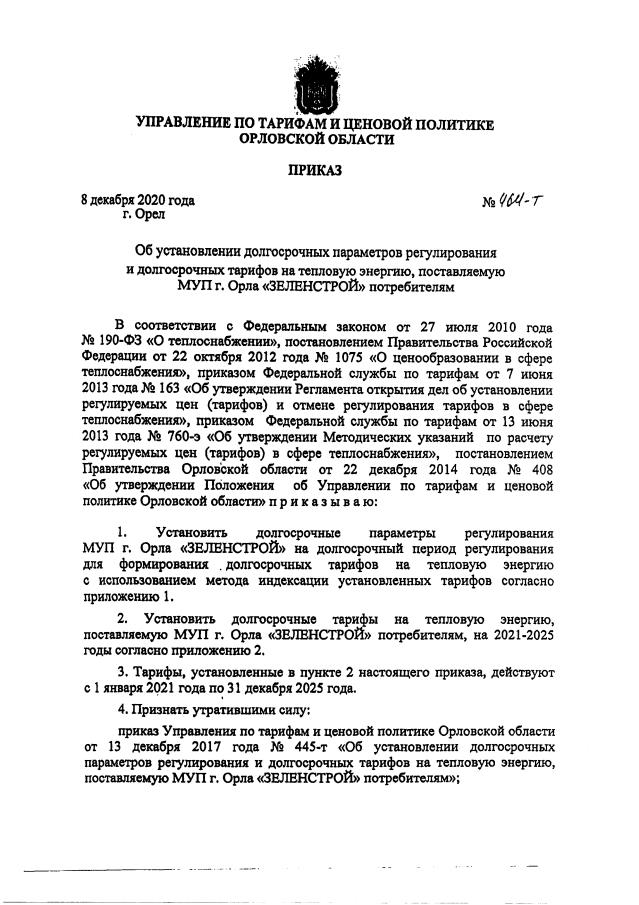 УПРАВЛЕНИЕ ПО ТАРИФАМ И ЦЕНОВОЙ ПОЛИТИКЕ ОРЛОВСКОЙ ОБЛАСТИ

ПРИКАЗ

8 декабря 2020 года
г. Орел

№ 464-т

Об установлении долгосрочных параметров регулирования и долгосрочных тарифов на тепловую энергию, поставляемую МУП г. Орла «ЗЕЛЕНСТРОЙ» потребителям

В соответствии с Федеральным законом от 27 июля 2010 года № 190-ФЗ «О теплоснабжении», постановлением Правительства Российской Федерации от 22 октября 2012 года № 1075 «О ценообразовании в сфере теплоснабжения», приказом Федеральной службы по тарифам от 7 июня 2013 года № 163 «Об утверждении Регламента открытия дел об установлении регулируемых цен (тарифов) и отмене регулирования тарифов в сфере теплоснабжения», приказом Федеральной службы по тарифам от 13 июня 2013 года № 760-э «Об утверждении Методических указаний по расчету регулируемых цен (тарифов) в сфере теплоснабжения», постановлением Правительства Орловской области от 22 декабря 2014 года № 408 «Об утверждении Положения об Управлении по тарифам и ценовой политике Орловской области» п р и к а з ы в а ю:

1. Установить долгосрочные параметры регулирования МУП г. Орла «ЗЕЛЕНСТРОЙ» на долгосрочный период регулирования для формирования долгосрочных тарифов на тепловую энергию с использованием метода индексации установленных тарифов согласно приложению 1.

2. Установить долгосрочные тарифы на тепловую энергию, поставляемую МУП г. Орла «ЗЕЛЕНСТРОЙ» потребителям, на 2021-2025 годы согласно приложению 2.

3. Тарифы, установленные в пункте 2 настоящего приказа, действуют с 1 января 2021 года по 31 декабря 2025 года.

4. Признать утратившими силу:

приказ Управления по тарифам и ценовой политике Орловской области от 13 декабря 2017 года № 445-т «Об установлении долгосрочных параметров регулирования и долгосрочных тарифов на тепловую энергию, поставляемую МУП г. Орла «ЗЕЛЕНСТРОЙ» потребителям»;